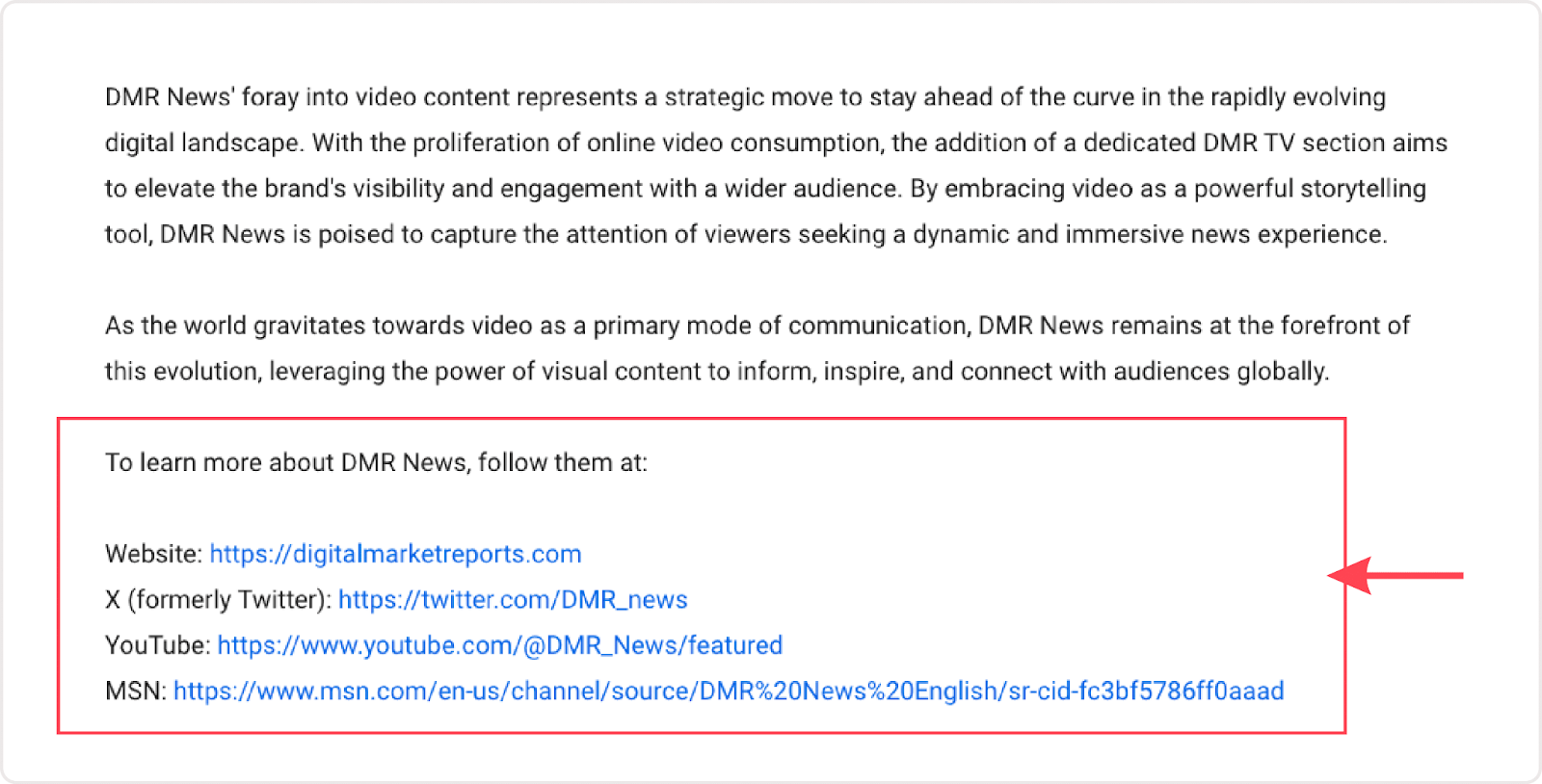 DMR News' foray into video content represents a strategic move to stay ahead of the curve in the rapidly evolving digital landscape. With the proliferation of online video consumption, the addition of a dedicated DMR TV section aims to elevate the brand's visibility and engagement with a wider audience. By embracing video as a powerful storytelling tool, DMR News is poised to capture the attention of viewers seeking a dynamic and immersive news experience.

As the world gravitates towards video as a primary mode of communication, DMR News remains at the forefront of this evolution, leveraging the power of visual content to inform, inspire, and connect with audiences globally.

To learn more about DMR News, follow them at:

Website: https://digitalmarketreports.com
X (formerly Twitter): https://twitter.com/DMR_news
YouTube: https://www.youtube.com/@DMR_News/featured
MSN: https://www.msn.com/en-us/channel/source/DMR%20News%20English/sr-cid-fc3bf5786ff0aaad